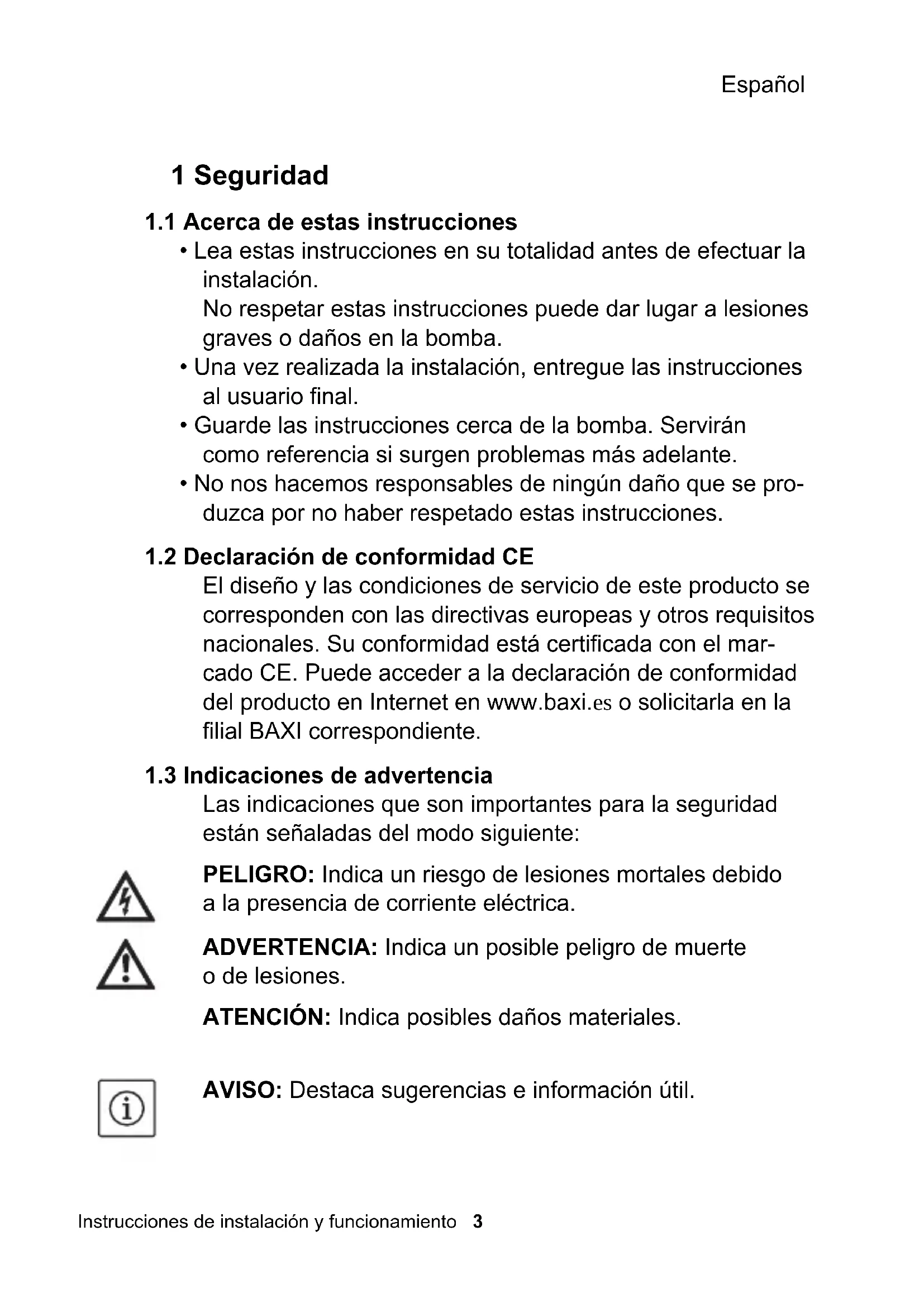 Español

1 Seguridad

1.1 Acerca de estas instrucciones

• Lea estas instrucciones en su totalidad antes de efectuar la instalación.
No respetar estas instrucciones puede dar lugar a lesiones graves o daños en la bomba.

• Una vez realizada la instalación, entregue las instrucciones al usuario final.

• Guarde las instrucciones cerca de la bomba. Servirán como referencia si surgen problemas más adelante.

• No nos hacemos responsables de ningún daño que se produzca por no haber respetado estas instrucciones.

1.2 Declaración de conformidad CE

El diseño y las condiciones de servicio de este producto se corresponden con las directivas europeas y otros requisitos nacionales. Su conformidad está certificada con el marcado CE. Puede acceder a la declaración de conformidad del producto en Internet en www.baxi.es o solicitarla en la filial BAXI correspondiente.

1.3 Indicaciones de advertencia

Las indicaciones que son importantes para la seguridad están señaladas del modo siguiente:

PELIGRO: Indica un riesgo de lesiones mortales debido a la presencia de corriente eléctrica.

ADVERTENCIA: Indica un posible peligro de muerte o de lesiones.

ATENCIÓN: Indica posibles daños materiales.

AVISO: Destaca sugerencias e información útil.

Instrucciones de instalación y funcionamiento 3